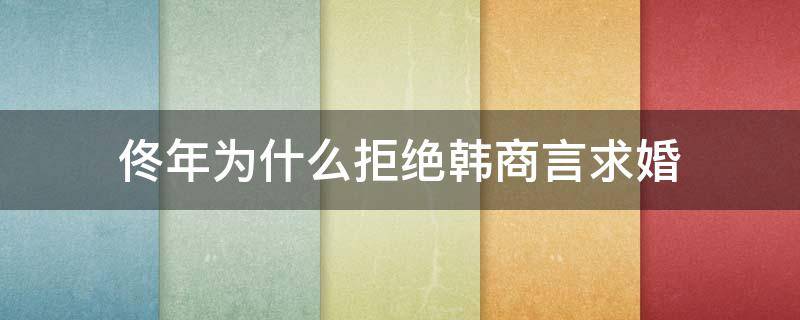 佟年为什么拒绝韩商言求婚